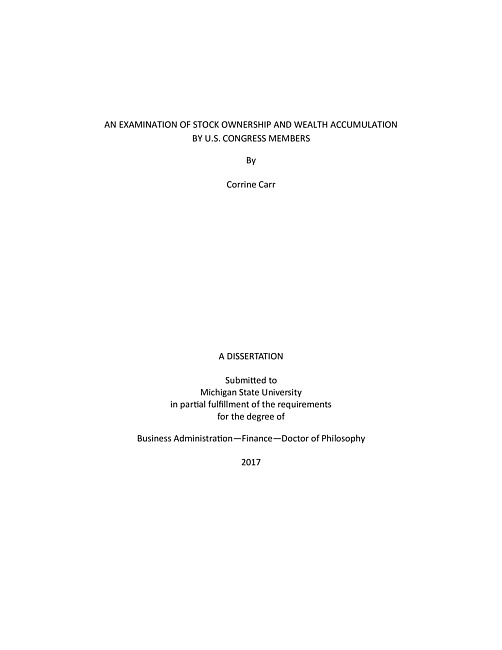 AN EXAMINATION OF STOCK OWNERSHIP AND WEALTH ACCUMULATION BY U.S. CONGRESS MEMBERS

By

Corrine Carr

A DISSERTATION

Submitted to
Michigan State University
in partial fulfillment of the requirements
for the degree of

Business Administration—Finance—Doctor of Philosophy

2017